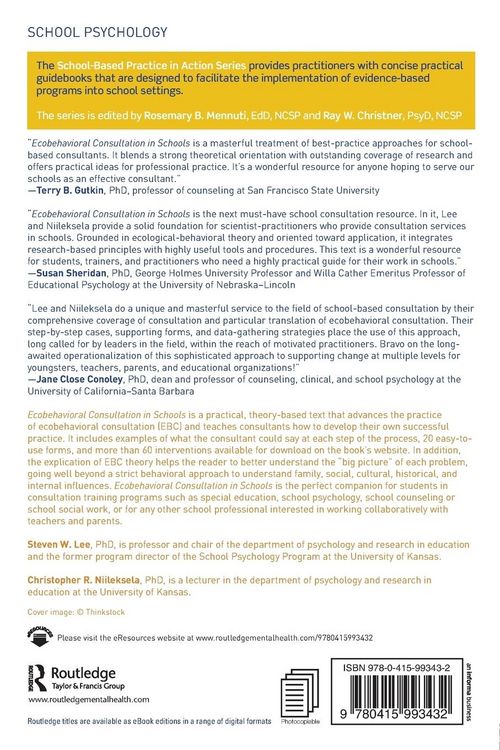 SCHOOL PSYCHOLOGY

The School-Based Practice in Action Series provides practitioners with concise practical guidebooks that are designed to facilitate the implementation of evidence-based programs into school settings.

The series is edited by Rosemary B. Mennuti, EdD, NCSP and Ray W. Christner, PsyD, NCSP

"Ecobehavioral Consultation in Schools is a masterful treatment of best-practice approaches for school-based consultants. It blends a strong theoretical orientation with outstanding coverage of research and offers practical ideas for professional practice. It's a wonderful resource for anyone hoping to serve our schools as an effective consultant."
—Terry B. Gutkin, PhD, professor of counseling at San Francisco State University

"Ecobehavioral Consultation in Schools is the next must-have school consultation resource. In it, Lee and Niileksela provide a solid foundation for scientist-practitioners who provide consultation services in schools. Grounded in ecological-behavioral theory and oriented toward application, it integrates research-based principles with highly useful tools and procedures. This text is a wonderful resource for students, trainers, and practitioners who need a highly practical guide for their work in schools."
—Susan Sheridan, PhD, George Holmes University Professor and Willa Cather Emeritus Professor of Educational Psychology at the University of Nebraska–Lincoln

"Lee and Niileksela do a unique and masterful service to the field of school-based consultation by their comprehensive coverage of consultation and particular translation of ecobehavioral consultation. Their step-by-step cases, supporting forms, and data-gathering strategies place the use of this approach, long called for by leaders in the field, within the reach of motivated practitioners. Bravo on the long-awaited operationalization of this sophisticated approach to supporting change at multiple levels for youngsters, teachers, parents, and educational organizations!"
—Jane Close Conoley, PhD, dean and professor of counseling, clinical, and school psychology at the University of California–Santa Barbara

Ecobehavioral Consultation in Schools is a practical, theory-based text that advances the practice of ecobehavioral consultation (EBC) and teaches consultants how to develop their own successful practice. It includes examples of what the consultant could say at each step of the process, 20 easy-to-use forms, and more than 60 interventions available for download on the book's website. In addition, the explication of EBC theory helps the reader to better understand the "big picture" of each problem, going well beyond a strict behavioral approach to understand family, social, cultural, historical, and internal influences. Ecobehavioral Consultation in Schools is the perfect companion for students in consultation training programs such as special education, school psychology, school counseling or school social work, or for any other school professional interested in working collaboratively with teachers and parents.

Steven W. Lee, PhD, is professor and chair of the department of psychology and research in education and the former program director of the School Psychology Program at the University of Kansas.

Christopher R. Niileksela, PhD, is a lecturer in the department of psychology and research in education at the University of Kansas.

Cover image: © Thinkstock

eRESOURCES
Please visit the eResources website at www.routledgementalhealth.com/9780415993432

Routledge
Taylor & Francis Group
www.routledgementalhealth.com

Routledge titles are available as eBook editions in a range of digital formats

Photocopiable

ISBN 978-0-415-99343-2

9 780415 993432

an informa business